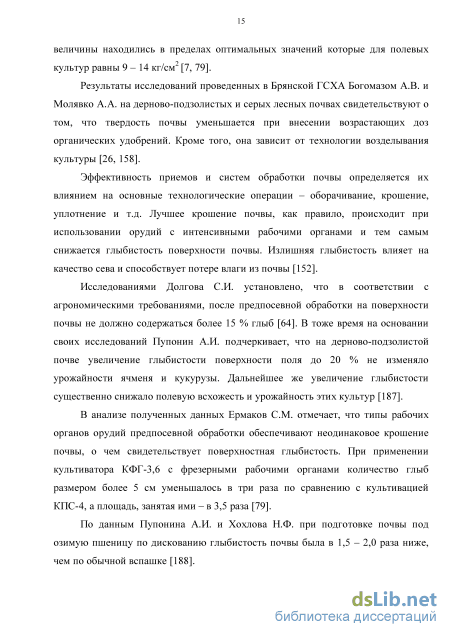 15

величины находились в пределах оптимальных значений которые для полевых культур равны 9 – 14 кг/см$^2$ [7, 79].

Результаты исследований проведенных в Брянской ГСХА Богомазом А.В. и Молявко А.А. на дерново-подзолистых и серых лесных почвах свидетельствуют о том, что твердость почвы уменьшается при внесении возрастающих доз органических удобрений. Кроме того, она зависит от технологии возделывания культуры [26, 158].

Эффективность приемов и систем обработки почвы определяется их влиянием на основные технологические операции – оборачивание, крошение, уплотнение и т.д. Лучшее крошение почвы, как правило, происходит при использовании орудий с интенсивными рабочими органами и тем самым снижается глыбистость поверхности почвы. Излишняя глыбистость влияет на качество сева и способствует потере влаги из почвы [152].

Исследованиями Долгова С.И. установлено, что в соответствии с агрономическими требованиями, после предпосевной обработки на поверхности почвы не должно содержаться более 15 % глыб [64]. В тоже время на основании своих исследований Пупонин А.И. подчеркивает, что на дерново-подзолистой почве увеличение глыбистости поверхности поля до 20 % не изменяло урожайности ячменя и кукурузы. Дальнейшее же увеличение глыбистости существенно снижало полевую всхожесть и урожайность этих культур [187].

В анализе полученных данных Ермаков С.М. отмечает, что типы рабочих органов орудий предпосевной обработки обеспечивают неодинаковое крошение почвы, о чем свидетельствует поверхностная глыбистость. При применении культиватора КФГ-3,6 с фрезерными рабочими органами количество глыб размером более 5 см уменьшалось в три раза по сравнению с культивацией КПС-4, а площадь, занятая ими – в 3,5 раза [79].

По данным Пупонина А.И. и Хохлова Н.Ф. при подготовке почвы под озимую пшеницу по дискованию глыбистость почвы была в 1,5 – 2,0 раза ниже, чем по обычной вспашке [188].

dsLib.net
библиотека диссертаций